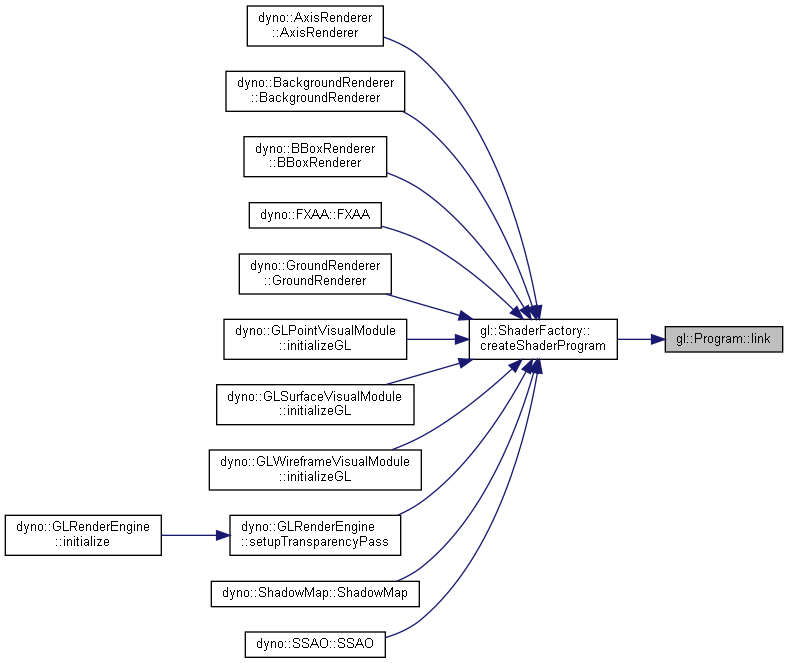 dyno::AxisRenderer ::AxisRenderer

dyno::BackgroundRenderer ::BackgroundRenderer

dyno::BBoxRenderer ::BBoxRenderer

dyno::FXAA::FXAA

dyno::GroundRenderer ::GroundRenderer

dyno::GLPointVisualModule ::initializeGL

dyno::GLSurfaceVisualModule ::initializeGL

dyno::GLWireframeVisualModule ::initializeGL

dyno::GLRenderEngine ::initialize

dyno::GLRenderEngine ::setupTransparencyPass

dyno::ShadowMap::ShadowMap

dyno::SSAO::SSAO

gl::ShaderFactory:: createShaderProgram

gl::Program::link